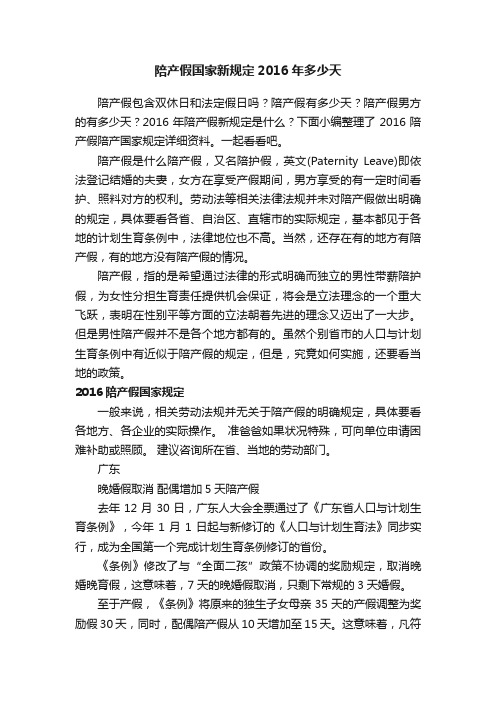 陪产假国家新规定 2016 年多少天

陪产假包含双休日和法定假日吗？陪产假有多少天？陪产假男方的有多少天？2016 年陪产假新规定是什么？下面小编整理了 2016 陪产假陪产国家规定详细资料。一起看看吧。

陪产假是什么陪产假，又名陪护假，英文(Paternity Leave)即依法登记结婚的夫妻，女方在享受产假期间，男方享受的有一定时间看护、照料对方的权利。劳动法等相关法律法规并未对陪产假做出明确的规定，具体要看各省、自治区、直辖市的实际规定，基本都见于各地的计划生育条例中，法律地位也不高。当然，还存在有的地方有陪产假，有的地方没有陪产假的情况。

陪产假，指的是希望通过法律的形式明确而独立的男性带薪陪护假，为女性分担生育责任提供机会保证，将会是立法理念的一个重大飞跃，表明在性别平等方面的立法朝着先进的理念又迈出了一大步。但是男性陪产假并不是各个地方都有的。虽然个别省市的人口与计划生育条例中有近似于陪产假的规定，但是，究竟如何实施，还要看当地的政策。

2016 陪产假国家规定

一般来说，相关劳动法规并无关于陪产假的明确规定，具体要看各地方、各企业的实际操作。 准爸爸如果状况特殊，可向单位申请困难补助或照顾。 建议咨询所在省、当地的劳动部门。

广东

晚婚假取消 配偶增加 5 天陪产假

去年 12 月 30 日，广东人大会全票通过了《广东省人口与计划生育条例》，今年 1 月 1 日起与新修订的《人口与计划生育法》同步实行，成为全国第一个完成计划生育条例修订的省份。

《条例》修改了与“全面二孩”政策不协调的奖励规定，取消晚婚晚育假，这意味着，7 天的晚婚假取消，只剩下常规的 3 天婚假。

至于产假，《条例》将原来的独生子女母亲 35 天的产假调整为奖励假 30 天，同时，配偶陪产假从 10 天增加至 15 天。这意味着，凡符